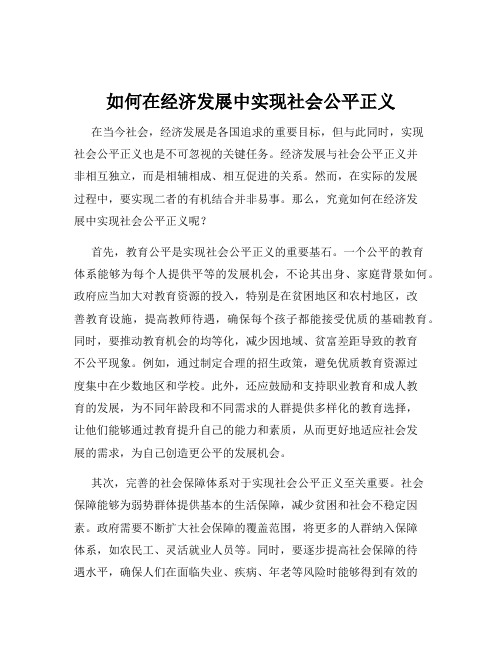 如何在经济发展中实现社会公平正义

在当今社会，经济发展是各国追求的重要目标，但与此同时，实现社会公平正义也是不可忽视的关键任务。经济发展与社会公平正义并非相互独立，而是相辅相成、相互促进的关系。然而，在实际的发展过程中，要实现二者的有机结合并非易事。那么，究竟如何在经济发展中实现社会公平正义呢？

首先，教育公平是实现社会公平正义的重要基石。一个公平的教育体系能够为每个人提供平等的发展机会，不论其出身、家庭背景如何。政府应当加大对教育资源的投入，特别是在贫困地区和农村地区，改善教育设施，提高教师待遇，确保每个孩子都能接受优质的基础教育。同时，要推动教育机会的均等化，减少因地域、贫富差距导致的教育不公平现象。例如，通过制定合理的招生政策，避免优质教育资源过度集中在少数地区和学校。此外，还应鼓励和支持职业教育和成人教育的发展，为不同年龄段和不同需求的人群提供多样化的教育选择，让他们能够通过教育提升自己的能力和素质，从而更好地适应社会发展的需求，为自己创造更公平的发展机会。

其次，完善的社会保障体系对于实现社会公平正义至关重要。社会保障能够为弱势群体提供基本的生活保障，减少贫困和社会不稳定因素。政府需要不断扩大社会保障的覆盖范围，将更多的人群纳入保障体系，如农民工、灵活就业人员等。同时，要逐步提高社会保障的待遇水平，确保人们在面临失业、疾病、年老等风险时能够得到有效的